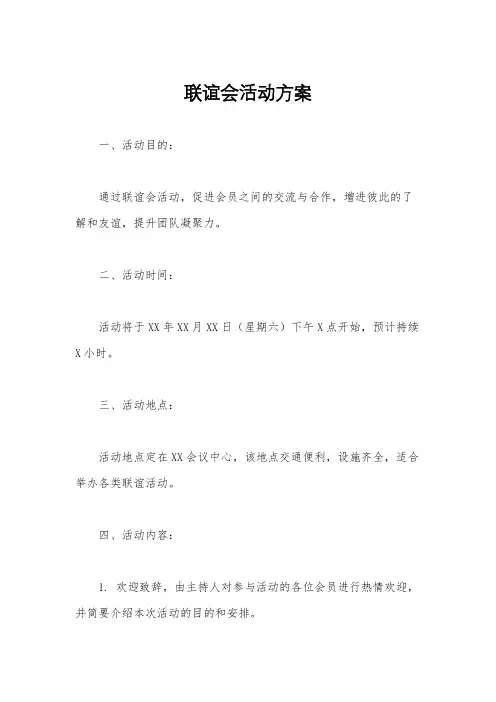 联谊会活动方案

一、活动目的：

通过联谊会活动，促进会员之间的交流与合作，增进彼此的了解和友谊，提升团队凝聚力。

二、活动时间：

活动将于 XX 年 XX 月 XX 日（星期六）下午 X 点开始，预计持续 X 小时。

三、活动地点：

活动地点定在 XX 会议中心，该地点交通便利，设施齐全，适合举办各类联谊活动。

四、活动内容：

1. 欢迎致辞，由主持人对参与活动的各位会员进行热情欢迎，并简要介绍本次活动的目的和安排。